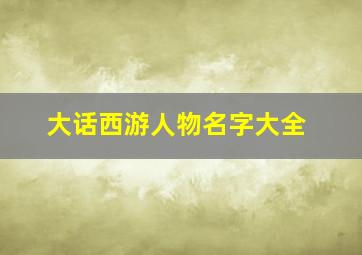 大话西游人物名字大全